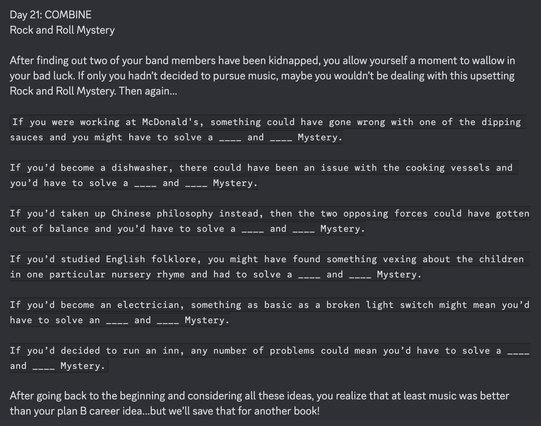 Day 21: COMBINE
Rock and Roll Mystery

After finding out two of your band members have been kidnapped, you allow yourself a moment to wallow in your bad luck. If only you hadn't decided to pursue music, maybe you wouldn't be dealing with this upsetting Rock and Roll Mystery. Then again...

If you were working at McDonald's, something could have gone wrong with one of the dipping sauces and you might have to solve a ____ and ____ Mystery.

If you'd become a dishwasher, there could have been an issue with the cooking vessels and you'd have to solve a ____ and ____ Mystery.

If you'd taken up Chinese philosophy instead, then the two opposing forces could have gotten out of balance and you'd have to solve a ____ and ____ Mystery.

If you'd studied English folklore, you might have found something vexing about the children in one particular nursery rhyme and had to solve a ____ and ____ Mystery.

If you'd become an electrician, something as basic as a broken light switch might mean you'd have to solve an ____ and ____ Mystery.

If you'd decided to run an inn, any number of problems could mean you'd have to solve a ____ and ____ Mystery.

After going back to the beginning and considering all these ideas, you realize that at least music was better than your plan B career idea...but we'll save that for another book!